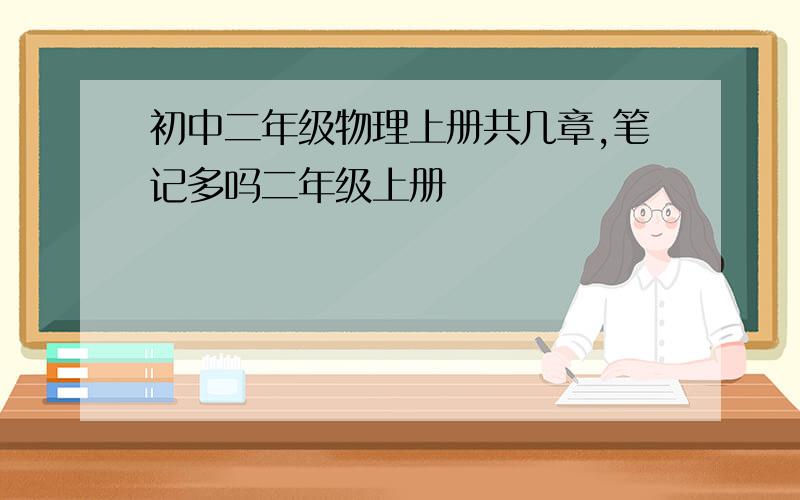 初中二年级物理上册共几章,笔记多吗二年级上册